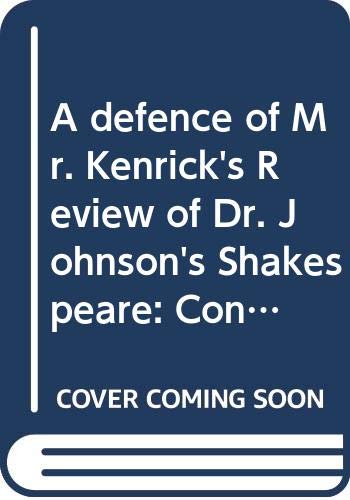 A defence of Mr. Kenrick's Review of Dr. Johnson's Shakespeare: Con…

COVER COMING SOON